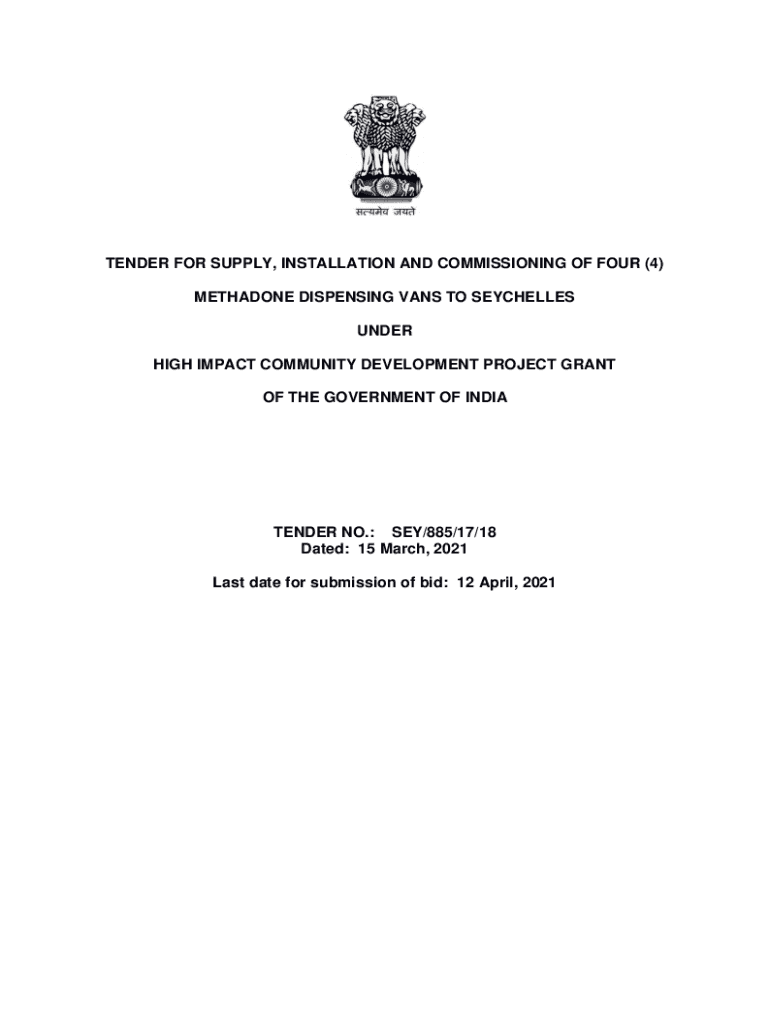 सत्यमेव जयते

TENDER FOR SUPPLY, INSTALLATION AND COMMISSIONING OF FOUR (4)

METHADONE DISPENSING VANS TO SEYCHELLES

UNDER

HIGH IMPACT COMMUNITY DEVELOPMENT PROJECT GRANT

OF THE GOVERNMENT OF INDIA

TENDER NO.: SEY/885/17/18
Dated: 15 March, 2021

Last date for submission of bid: 12 April, 2021